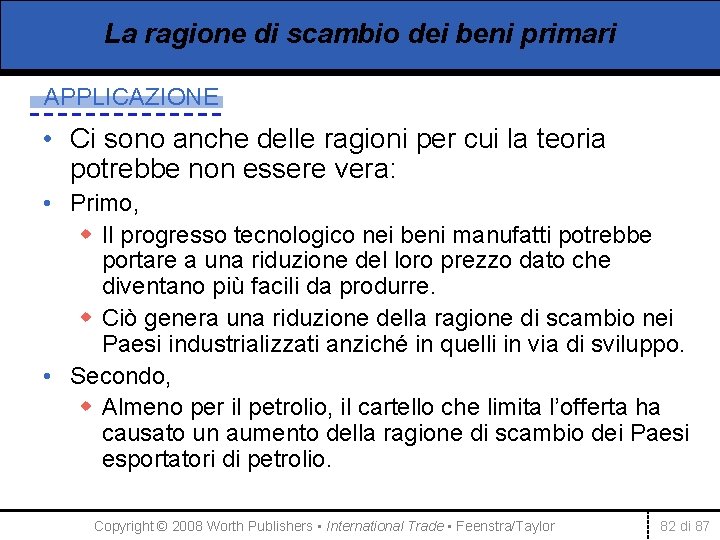 La ragione di scambio dei beni primari

APPLICAZIONE

• Ci sono anche delle ragioni per cui la teoria potrebbe non essere vera:

• Primo,

◆ Il progresso tecnologico nei beni manufatti potrebbe portare a una riduzione del loro prezzo dato che diventano più facili da produrre.

◆ Ciò genera una riduzione della ragione di scambio nei Paesi industrializzati anziché in quelli in via di sviluppo.

• Secondo,

◆ Almeno per il petrolio, il cartello che limita l'offerta ha causato un aumento della ragione di scambio dei Paesi esportatori di petrolio.

Copyright © 2008 Worth Publishers ▪ International Trade ▪ Feenstra/Taylor

82 di 87